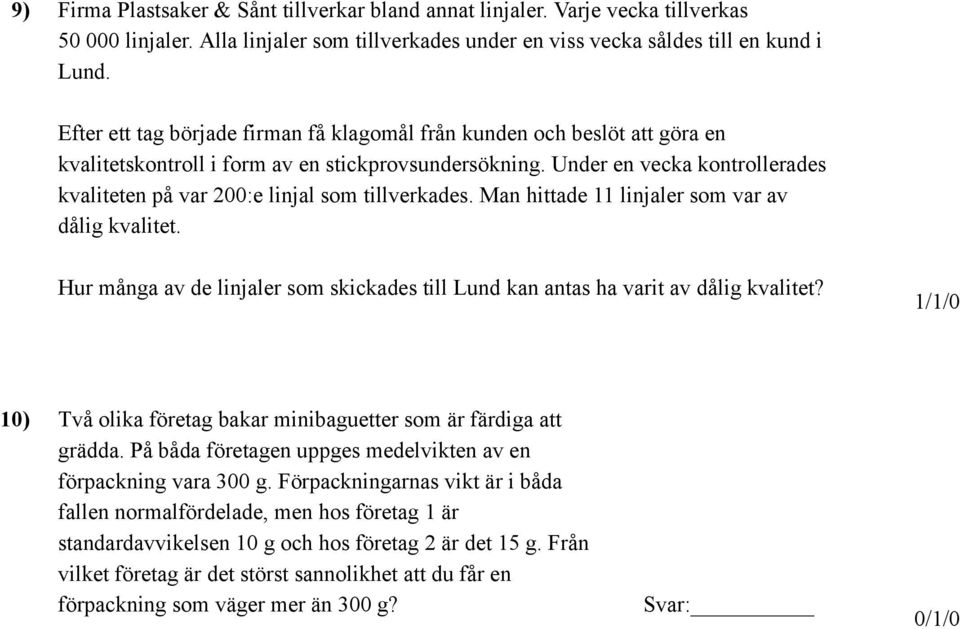 9) Firma Plastsaker & Sånt tillverkar bland annat linjaler. Varje vecka tillverkas 50 000 linjaler. Alla linjaler som tillverkades under en viss vecka såldes till en kund i Lund.

Efter ett tag började firman få klagomål från kunden och beslöt att göra en kvalitetskontroll i form av en stickprovsundersökning. Under en vecka kontrollerades kvaliteten på var 200:e linjal som tillverkades. Man hittade 11 linjaler som var av dålig kvalitet.

Hur många av de linjaler som skickades till Lund kan antas ha varit av dålig kvalitet? 1/1/0

10) Två olika företag bakar minibaguetter som är färdiga att grädda. På båda företagen uppges medelvikten av en förpackning vara 300 g. Förpackningarnas vikt är i båda fallen normalfördelade, men hos företag 1 är standardavvikelsen 10 g och hos företag 2 är det 15 g. Från vilket företag är det störst sannolikhet att du får en förpackning som väger mer än 300 g? Svar:__________ 0/1/0